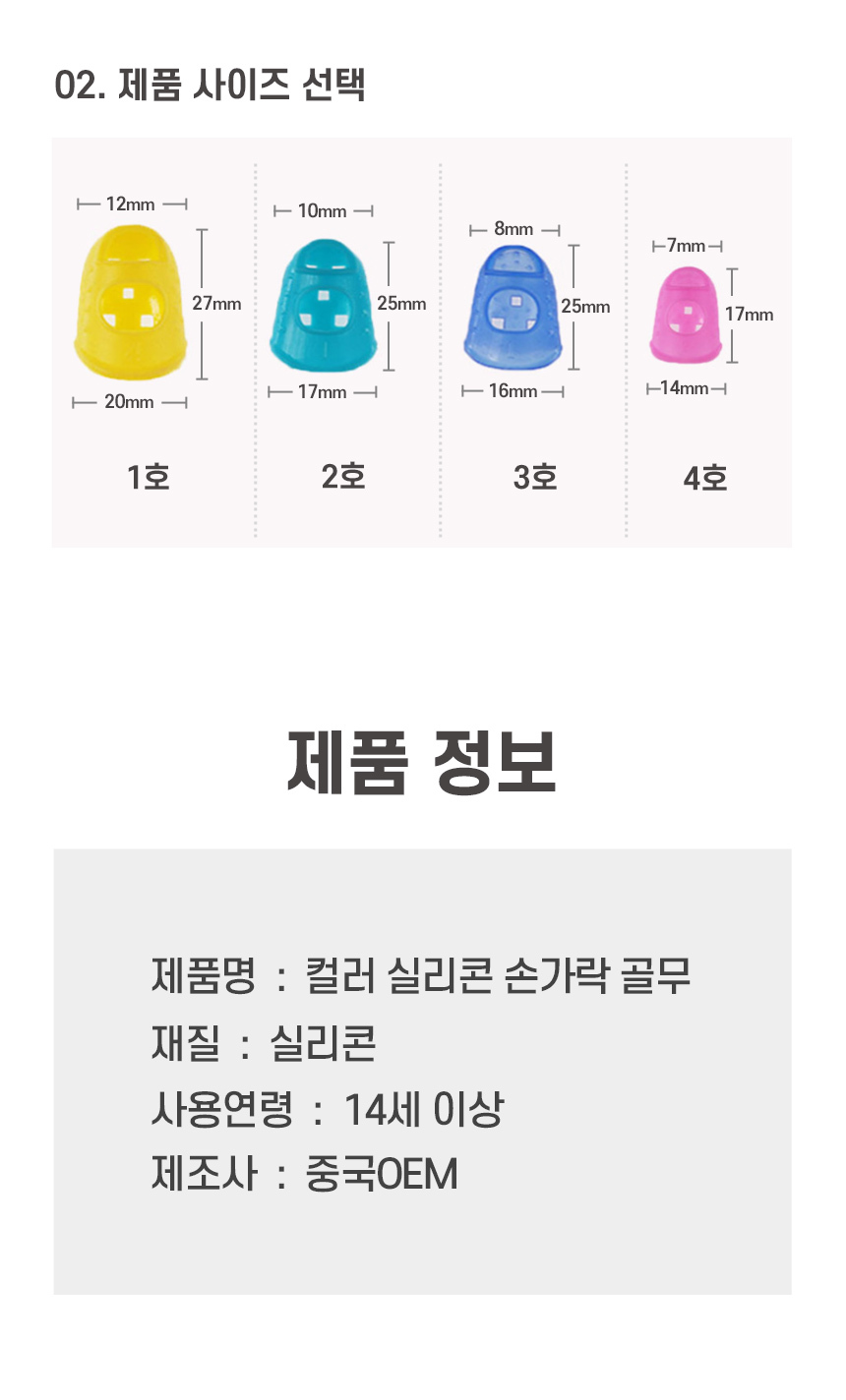 02. 제품 사이즈 선택

12mm
27mm
20mm
1호

10mm
25mm
17mm
2호

8mm
25mm
16mm
3호

7mm
17mm
14mm
4호

제품 정보

제품명 : 컬러 실리콘 손가락 골무
재질 : 실리콘
사용연령 : 14세 이상
제조사 : 중국OEM